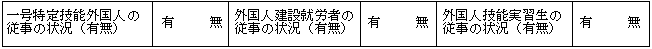 | 一号特定技能外国人の従事の状況（有無） | 有　　無 | 外国人建設就労者の従事の状況（有無） | 有　　無 | 外国人技能実習生の従事の状況（有無） | 有　　無 |
|---|---|---|---|---|---|